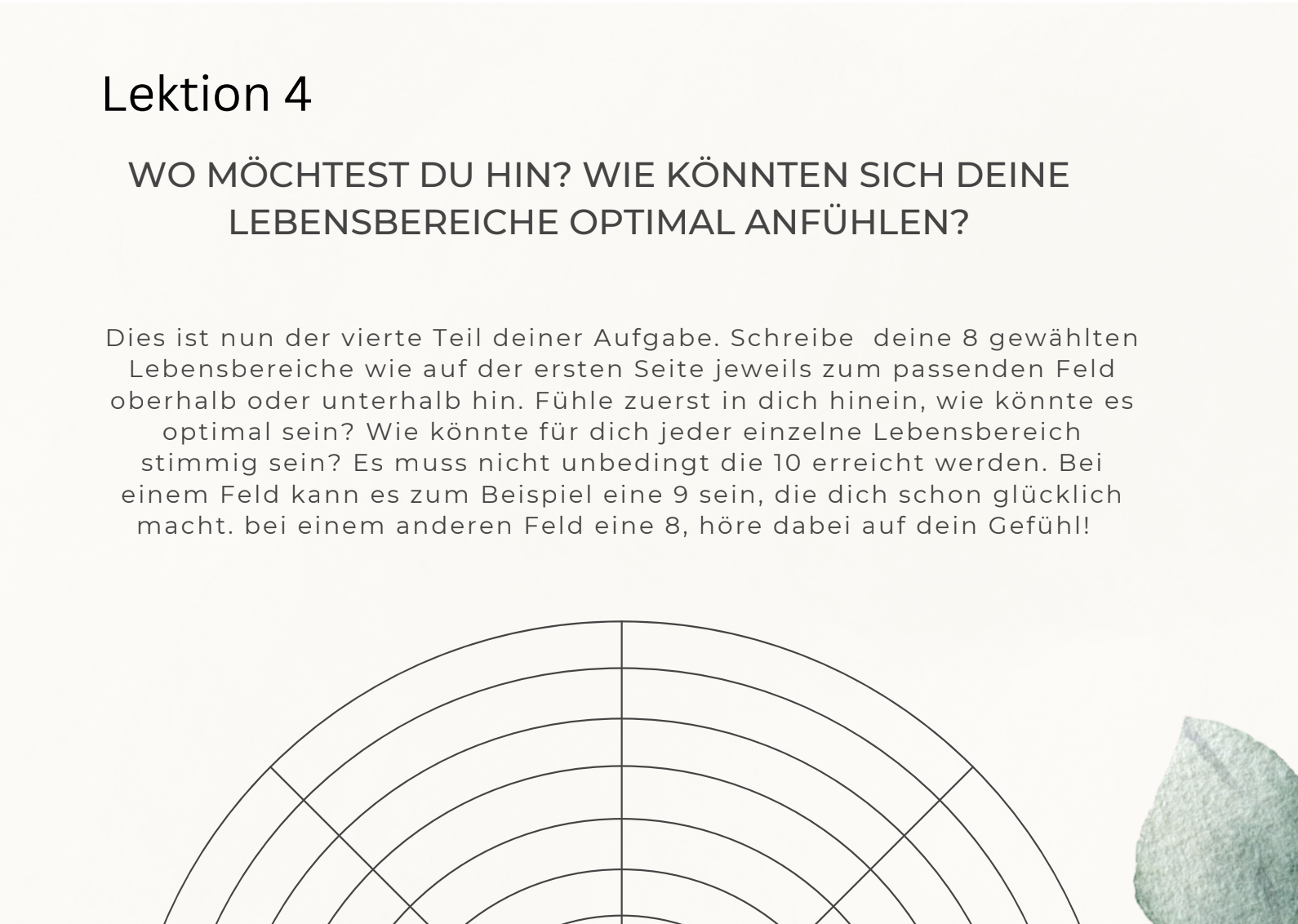 Lektion 4

WO MÖCHTEST DU HIN? WIE KÖNNTEN SICH DEINE LEBENSBEREICHE OPTIMAL ANFÜHLEN?

Dies ist nun der vierte Teil deiner Aufgabe. Schreibe deine 8 gewählten Lebensbereiche wie auf der ersten Seite jeweils zum passenden Feld oberhalb oder unterhalb hin. Fühle zuerst in dich hinein, wie könnte es optimal sein? Wie könnte für dich jeder einzelne Lebensbereich stimmig sein? Es muss nicht unbedingt die 10 erreicht werden. Bei einem Feld kann es zum Beispiel eine 9 sein, die dich schon glücklich macht. bei einem anderen Feld eine 8, höre dabei auf dein Gefühl!